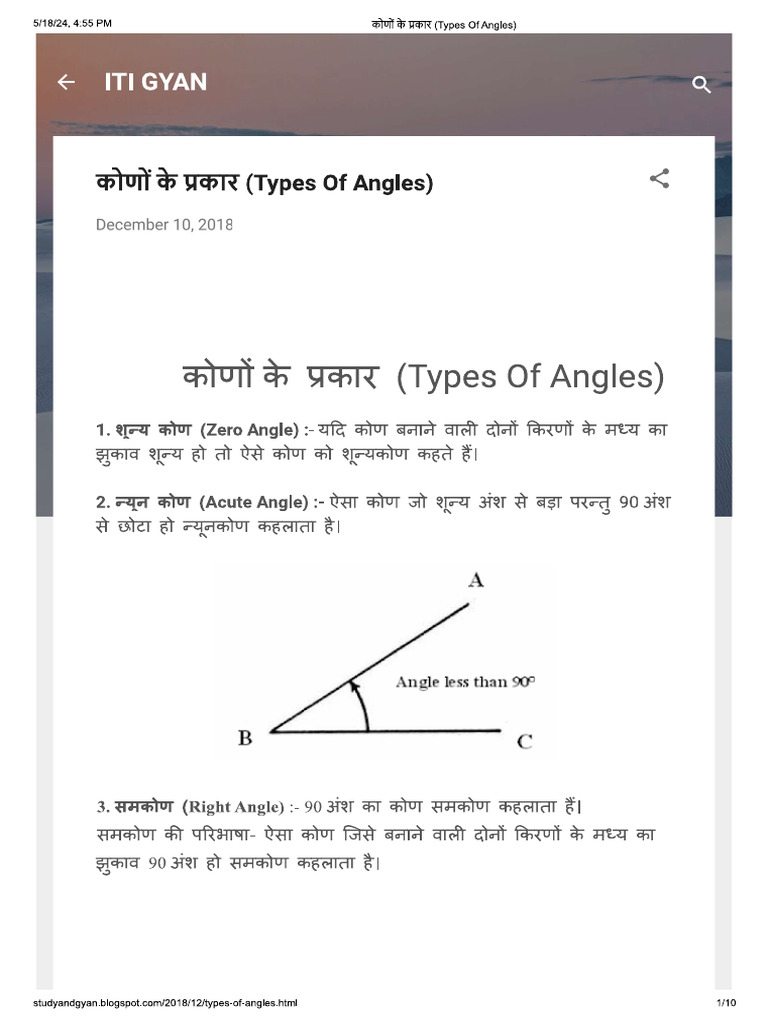 5/18/24, 4:55 PM
कोणों के प्रकार (Types Of Angles)

ITI GYAN

कोणों के प्रकार (Types Of Angles)

December 10, 2018

कोणों के प्रकार (Types Of Angles)

1. शून्य कोण (Zero Angle) :- यदि कोण बनाने वाली दोनों किरणों के मध्य का झुकाव शून्य हो तो ऐसे कोण को शून्यकोण कहते हैं।

2. न्यून कोण (Acute Angle) :- ऐसा कोण जो शून्य अंश से बड़ा परन्तु 90 अंश से छोटा हो न्यूनकोण कहलाता है।

A
Angle less than 90°
B
C

3. समकोण (Right Angle) :- 90 अंश का कोण समकोण कहलाता हैं।
समकोण की परिभाषा- ऐसा कोण जिसे बनाने वाली दोनों किरणों के मध्य का झुकाव 90 अंश हो समकोण कहलाता है।

studyandgyan.blogspot.com/2018/12/types-of-angles.html
1/10